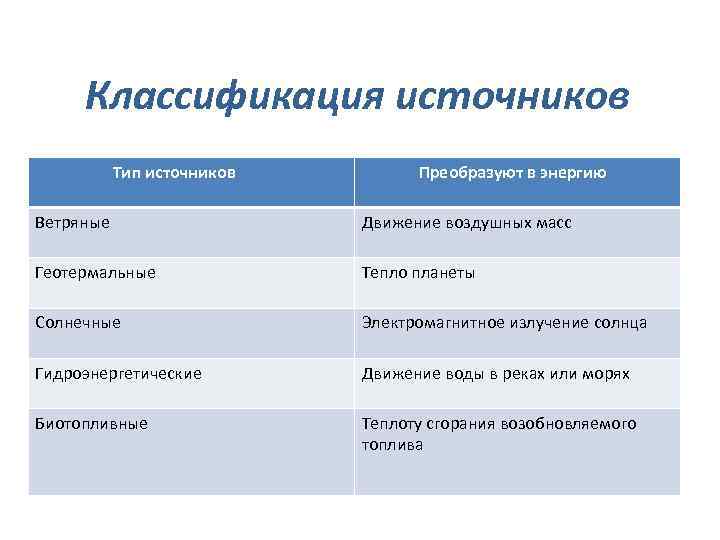 Классификация источников

| Тип источников | Преобразуют в энергию |
|---|---|
| Ветряные | Движение воздушных масс |
| Геотермальные | Тепло планеты |
| Солнечные | Электромагнитное излучение солнца |
| Гидроэнергетические | Движение воды в реках или морях |
| Биотопливные | Теплоту сгорания возобновляемого топлива |